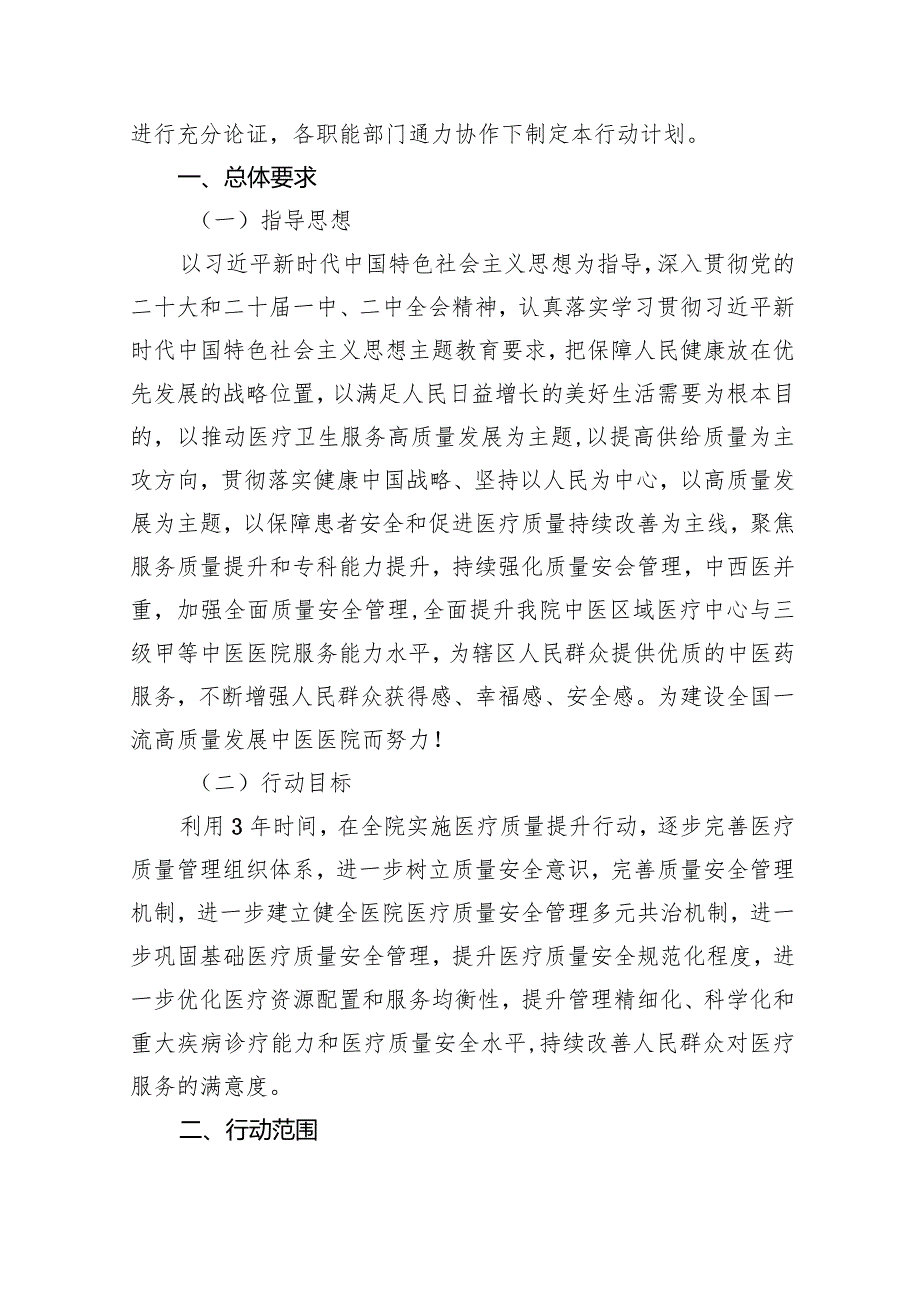 进行充分论证，各职能部门通力协作下制定本行动计划。

一、总体要求

（一）指导思想

以习近平新时代中国特色社会主义思想为指导，深入贯彻党的二十大和二十届一中、二中全会精神，认真落实学习贯彻习近平新时代中国特色社会主义思想主题教育要求，把保障人民健康放在优先发展的战略位置，以满足人民日益增长的美好生活需要为根本目的，以推动医疗卫生服务高质量发展为主题，以提高供给质量为主攻方向，贯彻落实健康中国战略、坚持以人民为中心，以高质量发展为主题，以保障患者安全和促进医疗质量持续改善为主线，聚焦服务质量提升和专科能力提升，持续强化质量安会管理，中西医并重，加强全面质量安全管理，全面提升我院中医区域医疗中心与三级甲等中医医院服务能力水平，为辖区人民群众提供优质的中医药服务，不断增强人民群众获得感、幸福感、安全感。为建设全国一流高质量发展中医医院而努力！

（二）行动目标

利用3年时间，在全院实施医疗质量提升行动，逐步完善医疗质量管理组织体系，进一步树立质量安全意识，完善质量安全管理机制，进一步建立健全医院医疗质量安全管理多元共治机制，进一步巩固基础医疗质量安全管理，提升医疗质量安全规范化程度，进一步优化医疗资源配置和服务均衡性，提升管理精细化、科学化和重大疾病诊疗能力和医疗质量安全水平，持续改善人民群众对医疗服务的满意度。

二、行动范围